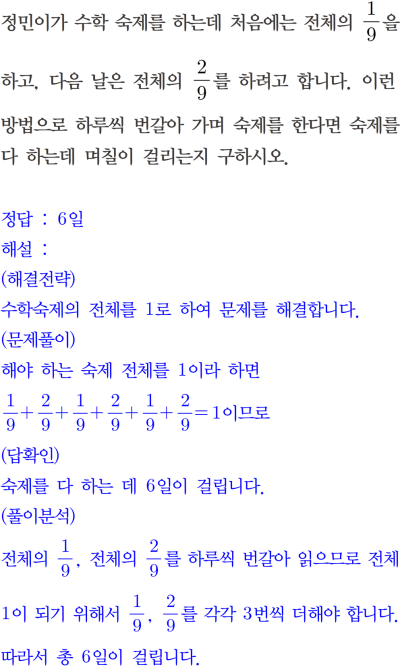 정민이가 수학 숙제를 하는데 처음에는 전체의 $\frac{1}{9}$을 하고, 다음 날은 전체의 $\frac{2}{9}$를 하려고 합니다. 이런 방법으로 하루씩 번갈아 가며 숙제를 한다면 숙제를 다 하는데 며칠이 걸리는지 구하시오.

정답 : 6일
해설 :
(해결전략)
수학숙제의 전체를 1로 하여 문제를 해결합니다.
(문제풀이)
해야 하는 숙제 전체를 1이라 하면
$\frac{1}{9}+\frac{2}{9}+\frac{1}{9}+\frac{2}{9}+\frac{1}{9}+\frac{2}{9}=1$이므로
(답확인)
숙제를 다 하는 데 6일이 걸립니다.
(풀이분석)
전체의 $\frac{1}{9}$, 전체의 $\frac{2}{9}$를 하루씩 번갈아 읽으므로 전체 1이 되기 위해서 $\frac{1}{9}$, $\frac{2}{9}$를 각각 3번씩 더해야 합니다.
따라서 총 6일이 걸립니다.